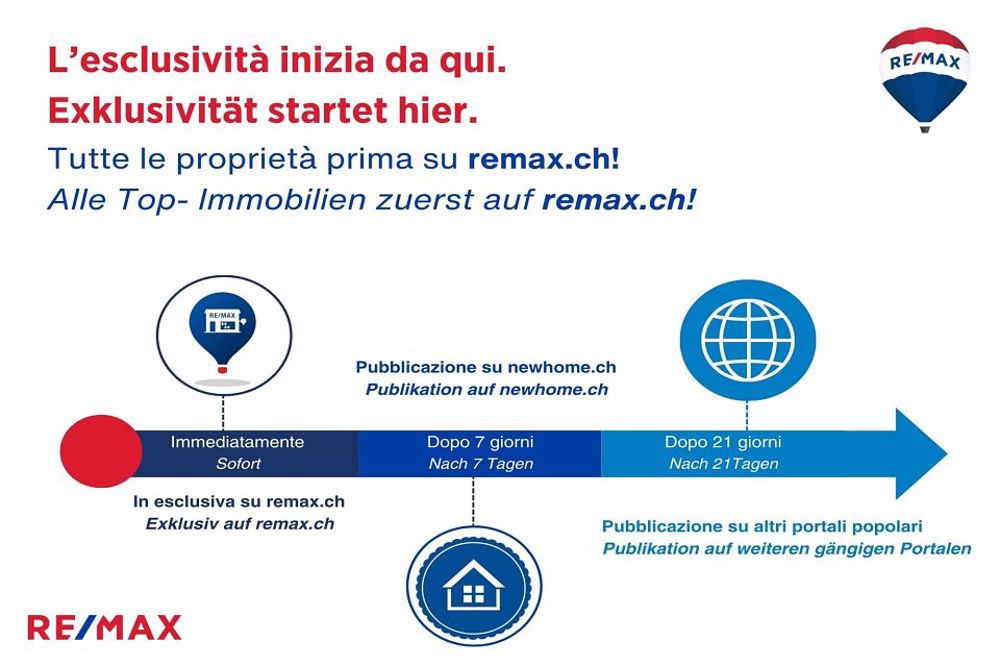 L'esclusività inizia da qui.
Exklusivität startet hier.

Tutte le proprietà prima su remax.ch!
Alle Top- Immobilien zuerst auf remax.ch!

RE/MAX

RE/MAX

Pubblicazione su newhome.ch
Publikation auf newhome.ch

Immediatamente
Sofort

Dopo 7 giorni
Nach 7 Tagen

Dopo 21 giorni
Nach 21Tagen

In esclusiva su remax.ch
Exklusiv auf remax.ch

Pubblicazione su altri portali popolari
Publikation auf weiteren gängigen Portalen

RE/MAX